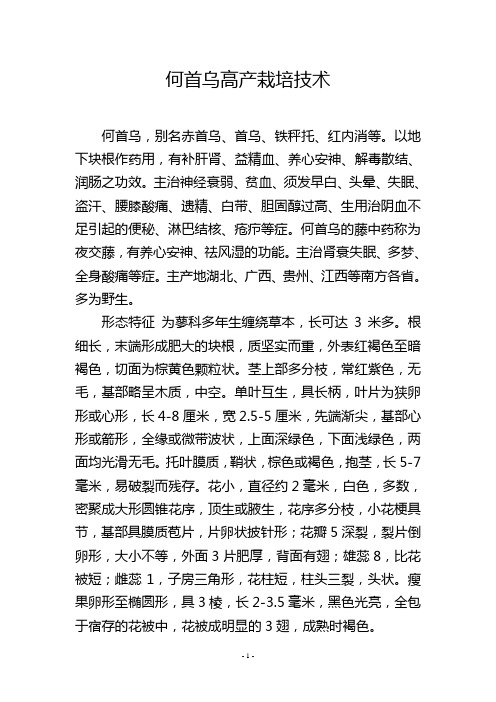 何首乌高产栽培技术

何首乌，别名赤首乌、首乌、铁秤托、红内消等。以地下块根作药用，有补肝肾、益精血、养心安神、解毒散结、润肠之功效。主治神经衰弱、贫血、须发早白、头晕、失眠、盗汗、腰膝酸痛、遗精、白带、胆固醇过高、生用治阴血不足引起的便秘、淋巴结核、疮疖等症。何首乌的藤中药称为夜交藤，有养心安神、祛风湿的功能。主治肾衰失眠、多梦、全身酸痛等症。主产地湖北、广西、贵州、江西等南方各省。多为野生。

形态特征 为蓼科多年生缠绕草本，长可达 3 米多。根细长，末端形成肥大的块根，质坚实而重，外表红褐色至暗褐色，切面为棕黄色颗粒状。茎上部多分枝，常红紫色，无毛，基部略呈木质，中空。单叶互生，具长柄，叶片为狭卵形或心形，长 4-8 厘米，宽 2.5-5 厘米，先端渐尖，基部心形或箭形，全缘或微带波状，上面深绿色，下面浅绿色，两面均光滑无毛。托叶膜质，鞘状，棕色或褐色，抱茎，长 5-7 毫米，易破裂而残存。花小，直径约 2 毫米，白色，多数，密聚成大形圆锥花序，顶生或腋生，花序多分枝，小花梗具节，基部具膜质苞片，片卵状披针形；花瓣 5 深裂，裂片倒卵形，大小不等，外面 3 片肥厚，背面有翅；雄蕊 8，比花被短；雌蕊 1，子房三角形，花柱短，柱头三裂，头状。瘦果卵形至椭圆形，具 3 棱，长 2-3.5 毫米，黑色光亮，全包于宿存的花被中，花被成明显的 3 翅，成熟时褐色。

- 1 -